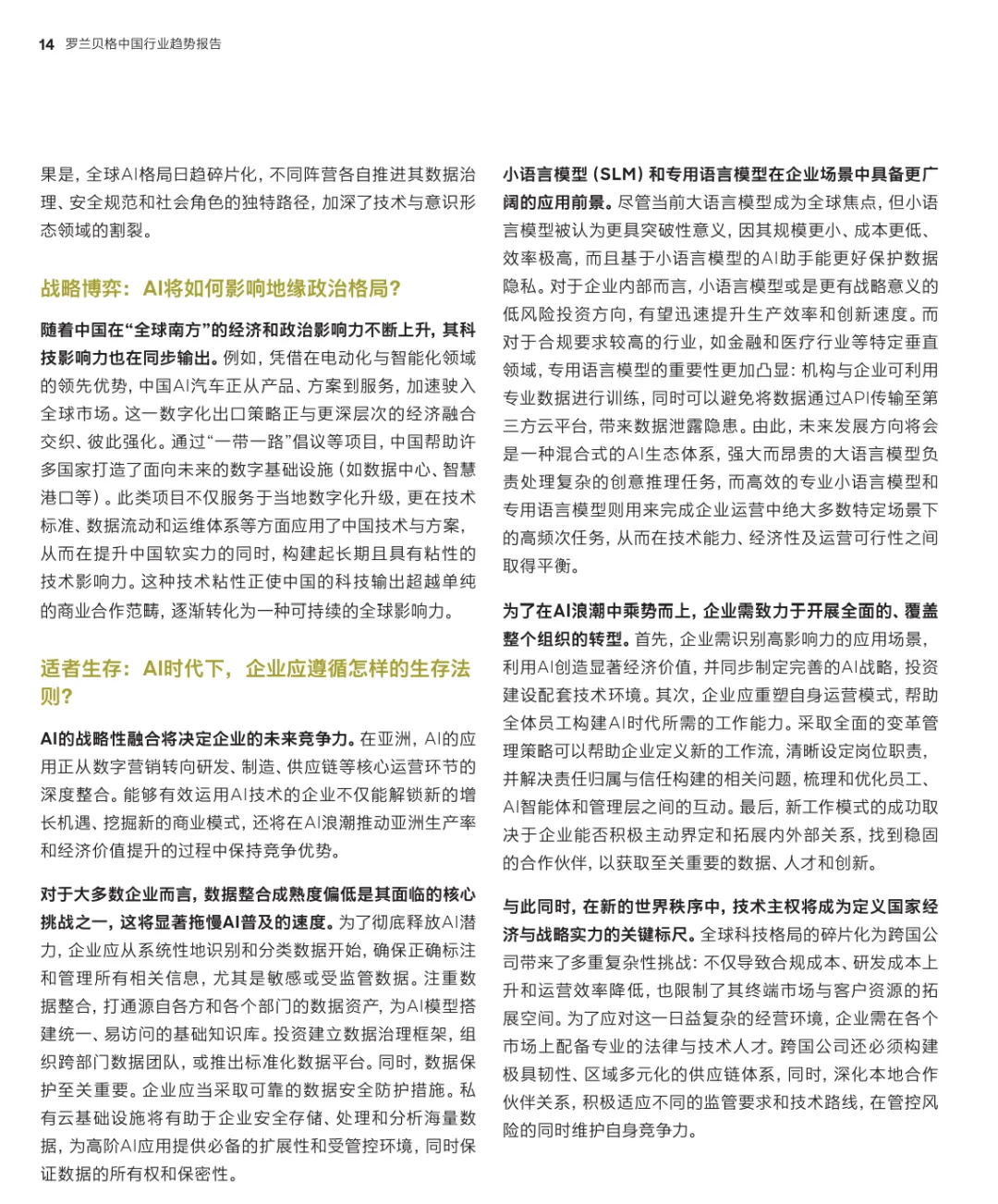 14 罗兰贝格中国行业趋势报告

果是，全球AI格局日趋碎片化，不同阵营各自推进其数据治理、安全规范和社会角色的独特路径，加深了技术与意识形态领域的割裂。

战略博弈：AI将如何影响地缘政治格局？

随着中国在“全球南方”的经济和政治影响力不断上升，其科技影响力也在同步输出。例如，凭借在电动化与智能化领域的领先优势，中国AI汽车正从产品、方案到服务，加速驶入全球市场。这一数字化出口策略正与更深层次的经济融合交织、彼此强化。通过“一带一路”倡议等项目，中国帮助许多国家打造了面向未来的数字基础设施（如数据中心、智慧港口等）。此类项目不仅服务于当地数字化升级，更在技术标准、数据流动和运维体系等方面应用了中国技术与方案，从而在提升中国软实力的同时，构建起长期且具有粘性的技术影响力。这种技术粘性正使中国的科技输出超越单纯的商业合作范畴，逐渐转化为一种可持续的全球影响力。

适者生存：AI时代下，企业应遵循怎样的生存法则？

AI的战略性融合将决定企业的未来竞争力。在亚洲，AI的应用正从数字营销转向研发、制造、供应链等核心运营环节的深度整合。能够有效运用AI技术的企业不仅能解锁新的增长机遇、挖掘新的商业模式，还将在AI浪潮推动亚洲生产率和经济价值提升的过程中保持竞争优势。

对于大多数企业而言，数据整合成熟度偏低是其面临的核心挑战之一，这将显著拖慢AI普及的速度。为了彻底释放AI潜力，企业应从系统性地识别和分类数据开始，确保正确标注和管理所有相关信息，尤其是敏感或受监管数据。注重数据整合，打通源自各方和各个部门的数据资产，为AI模型搭建统一、易访问的基础知识库。投资建立数据治理框架，组织跨部门数据团队，或推出标准化数据平台。同时，数据保护至关重要。企业应当采取可靠的数据安全防护措施。私有云基础设施将有助于企业安全存储、处理和分析海量数据，为高阶AI应用提供必备的扩展性和受管控环境，同时保证数据的所有权和保密性。

小语言模型（SLM）和专用语言模型在企业场景中具备更广阔的应用前景。尽管当前大语言模型成为全球焦点，但小语言模型被认为更具突破性意义，因其规模更小、成本更低、效率极高，而且基于小语言模型的AI助手能更好保护数据隐私。对于企业内部而言，小语言模型或是更有战略意义的低风险投资方向，有望迅速提升生产效率和创新速度。而对于合规要求较高的行业，如金融和医疗行业等特定垂直领域，专用语言模型的重要性更加凸显：机构与企业可利用专业数据进行训练，同时可以避免将数据通过API传输至第三方云平台，带来数据泄露隐患。由此，未来发展方向将会是一种混合式的AI生态体系，强大而昂贵的大语言模型负责处理复杂的创意推理任务，而高效的专业小语言模型和专用语言模型则用来完成企业运营中绝大多数特定场景下的高频次任务，从而在技术能力、经济性及运营可行性之间取得平衡。

为了在AI浪潮中乘势而上，企业需致力于开展全面的、覆盖整个组织的转型。首先，企业需识别高影响力的应用场景，利用AI创造显著经济价值，并同步制定完善的AI战略，投资建设配套技术环境。其次，企业应重塑自身运营模式，帮助全体员工构建AI时代所需的工作能力。采取全面的变革管理策略可以帮助企业定义新的工作流，清晰设定岗位职责，并解决责任归属与信任构建的相关问题，梳理和优化员工、AI智能体和管理层之间的互动。最后，新工作模式的成功取决于企业能否积极主动界定和拓展内外部关系，找到稳固的合作伙伴，以获取至关重要的数据、人才和创新。

与此同时，在新的世界秩序中，技术主权将成为定义国家经济与战略实力的关键标尺。全球科技格局的碎片化为跨国公司带来了多重复杂性挑战：不仅导致合规成本、研发成本上升和运营效率降低，也限制了其终端市场与客户资源的拓展空间。为了应对这一日益复杂的经营环境，企业需在各个市场上配备专业的法律与技术人才。跨国公司还必须构建极具韧性、区域多元化的供应链体系，同时，深化本地合作伙伴关系，积极适应不同的监管要求和技术路线，在管控风险的同时维护自身竞争力。